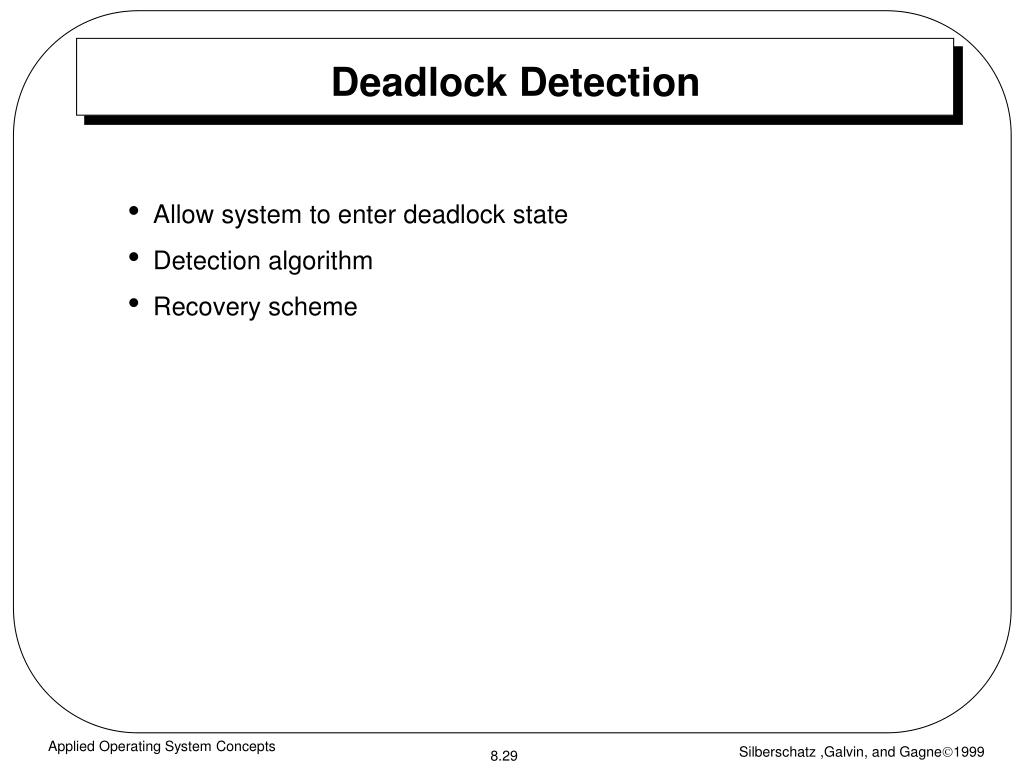 Deadlock Detection

• Allow system to enter deadlock state
• Detection algorithm
• Recovery scheme

Applied Operating System Concepts

8.29

Silberschatz ,Galvin, and Gagne©1999